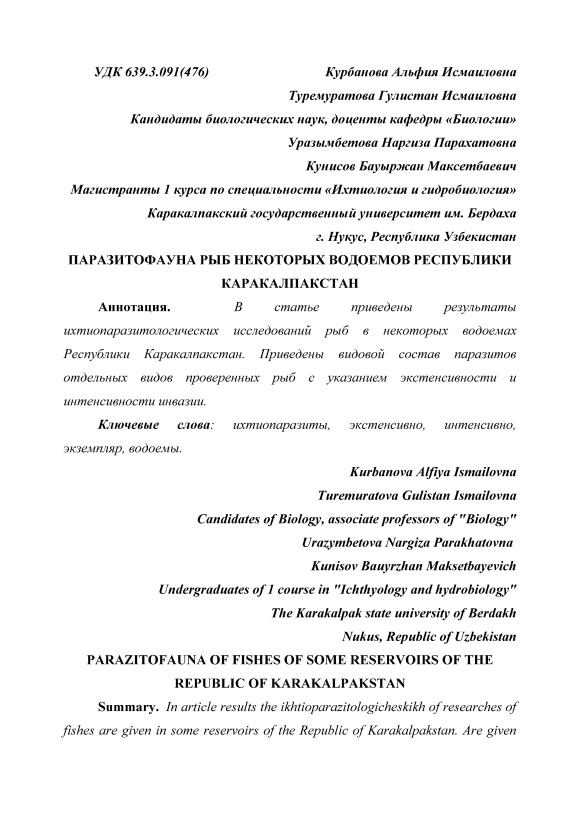 УДК 639.3.091(476)

Курбанова Альфия Исмаиловна

Туремуратова Гулистан Исмаиловна

Кандидаты биологических наук, доценты кафедры «Биологии»

Уразымбетова Наргиза Парахатовна

Кунисов Бауыржан Максетбаевич

Магистранты 1 курса по специальности «Ихтиология и гидробиология»

Каракалпакский государственный университет им. Бердаха

г. Нукус, Республика Узбекистан

ПАРАЗИТОФАУНА РЫБ НЕКОТОРЫХ ВОДОЕМОВ РЕСПУБЛИКИ КАРАКАЛПАКСТАН

Аннотация. В статье приведены результаты ихтиопаразитологических исследований рыб в некоторых водоемах Республики Каракалпакстан. Приведены видовой состав паразитов отдельных видов проверенных рыб с указанием экстенсивности и интенсивности инвазии.

Ключевые слова: ихтиопаразиты, экстенсивно, интенсивно, экземпляр, водоемы.

Kurbanova Alfiya Ismailovna

Turemuratova Gulistan Ismailovna

Candidates of Biology, associate professors of "Biology"

Urazymbetova Nargiza Parakhatovna

Kunisov Bauyrzhan Maksetbayevich

Undergraduates of 1 course in "Ichthyology and hydrobiology"

The Karakalpak state university of Berdakh

Nukus, Republic of Uzbekistan

PARAZITOFAUNA OF FISHES OF SOME RESERVOIRS OF THE REPUBLIC OF KARAKALPAKSTAN

Summary. In article results the ikhtioparazitologicheskikh of researches of fishes are given in some reservoirs of the Republic of Karakalpakstan. Are given